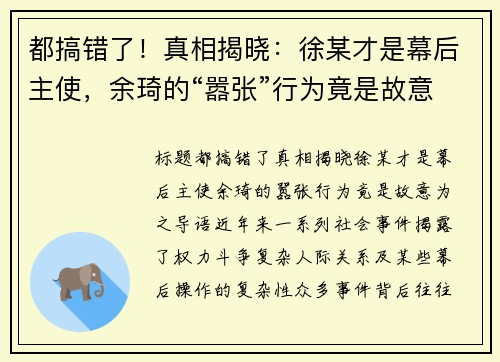 都搞错了！真相揭晓：徐某才是幕后主使，余琦的“嚣张”行为竟是故意

标题都搞错了真相揭晓徐某才是幕后主使余琦的嚣张行为竟是故意为之导语近年来一系列社会事件揭露了权力斗争复杂人际关系及某些幕后操作的复杂性众多事件背后往往